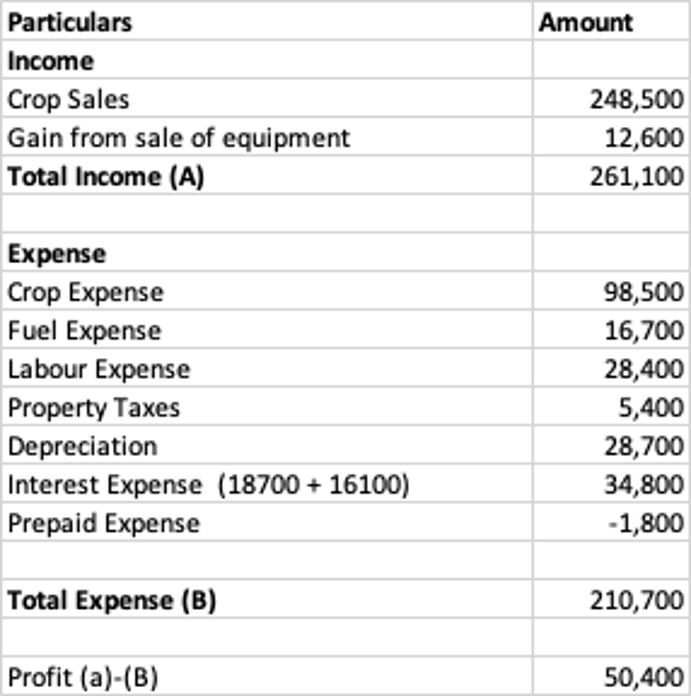 | Particulars | Amount |
|---|---|
| Income | |
| Crop Sales | 248,500 |
| Gain from sale of equipment | 12,600 |
| Total Income (A) | 261,100 |
| | |
| Expense | |
| Crop Expense | 98,500 |
| Fuel Expense | 16,700 |
| Labour Expense | 28,400 |
| Property Taxes | 5,400 |
| Depreciation | 28,700 |
| Interest Expense (18700 + 16100) | 34,800 |
| Prepaid Expense | -1,800 |
| | |
| Total Expense (B) | 210,700 |
| | |
| Profit (a)-(B) | 50,400 |